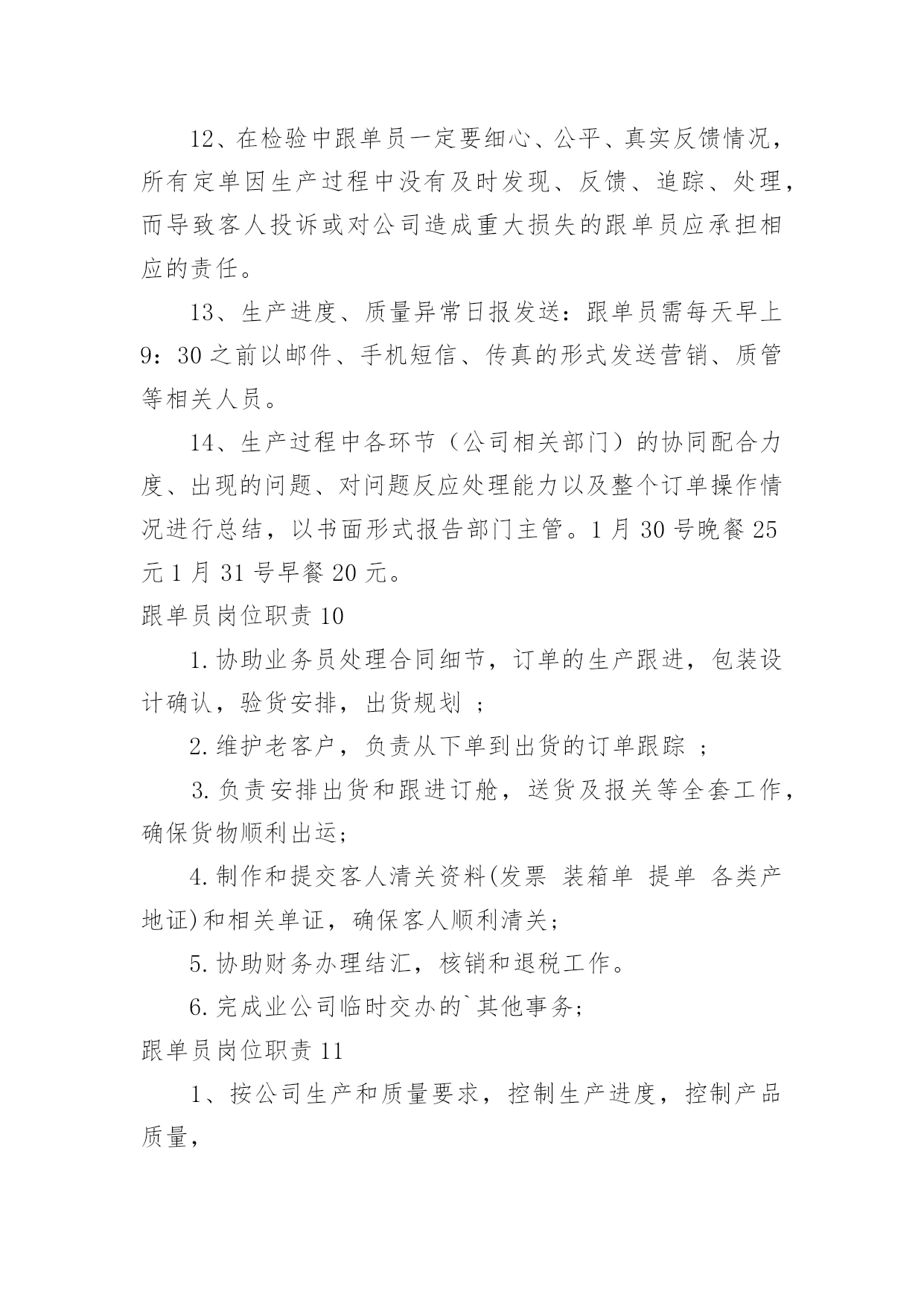 12、在检验中跟单员一定要细心、公平、真实反馈情况，所有定单因生产过程中没有及时发现、反馈、追踪、处理，而导致客人投诉或对公司造成重大损失的跟单员应承担相应的责任。

13、生产进度、质量异常日报发送：跟单员需每天早上9：30之前以邮件、手机短信、传真的形式发送营销、质管等相关人员。

14、生产过程中各环节（公司相关部门）的协同配合力度、出现的问题、对问题反应处理能力以及整个订单操作情况进行总结，以书面形式报告部门主管。1月30号晚餐25元1月31号早餐20元。

跟单员岗位职责10

1.协助业务员处理合同细节，订单的生产跟进，包装设计确认，验货安排，出货规划 ；

2.维护老客户，负责从下单到出货的订单跟踪 ；

3.负责安排出货和跟进订舱，送货及报关等全套工作，确保货物顺利出运；

4.制作和提交客人清关资料(发票 装箱单 提单 各类产地证)和相关单证，确保客人顺利清关；

5.协助财务办理结汇，核销和退税工作。

6.完成业公司临时交办的`其他事务；

跟单员岗位职责11

1、按公司生产和质量要求，控制生产进度，控制产品质量，